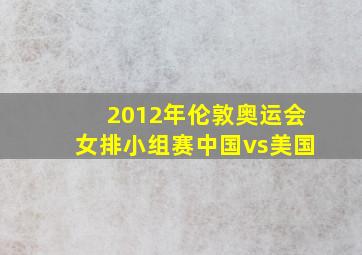 2012年伦敦奥运会
女排小组赛中国vs美国